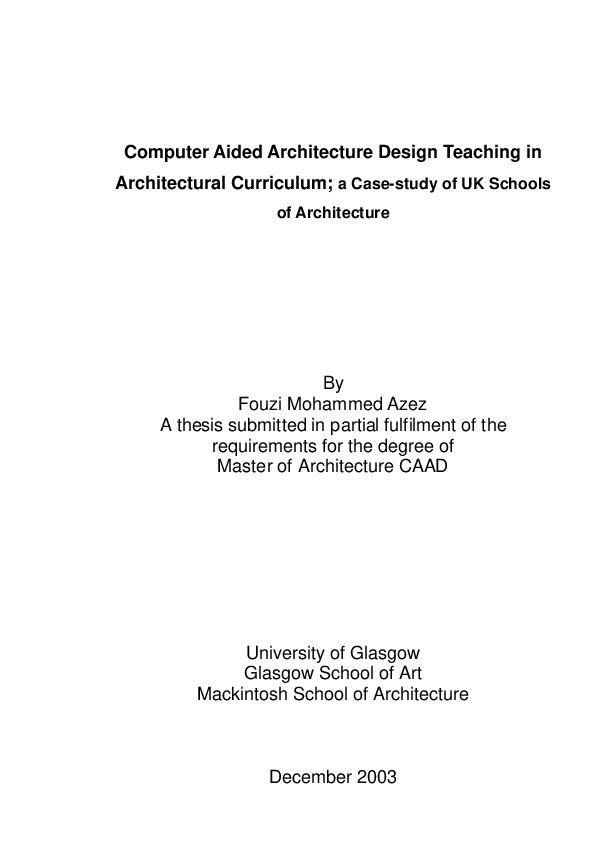 Computer Aided Architecture Design Teaching in Architectural Curriculum; a Case-study of UK Schools of Architecture

By
Fouzi Mohammed Azez
A thesis submitted in partial fulfilment of the requirements for the degree of
Master of Architecture CAAD

University of Glasgow
Glasgow School of Art
Mackintosh School of Architecture

December 2003